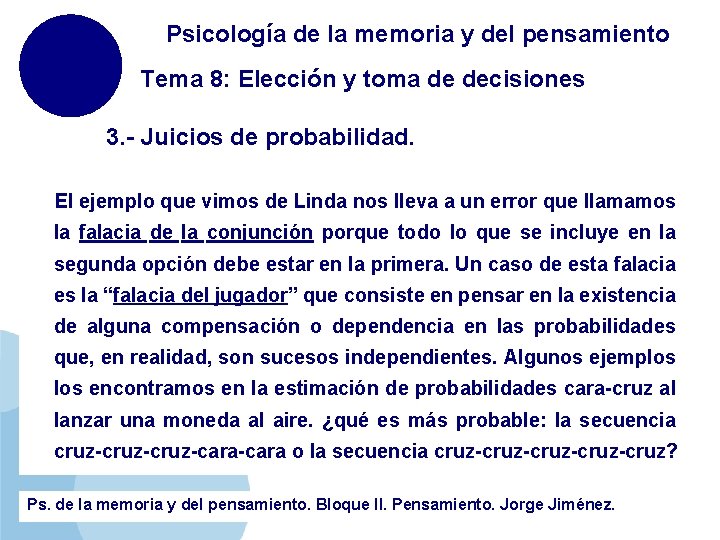 Psicología de la memoria y del pensamiento

Tema 8: Elección y toma de decisiones

3.- Juicios de probabilidad.

El ejemplo que vimos de Linda nos lleva a un error que llamamos la falacia de la conjunción porque todo lo que se incluye en la segunda opción debe estar en la primera. Un caso de esta falacia es la "falacia del jugador" que consiste en pensar en la existencia de alguna compensación o dependencia en las probabilidades que, en realidad, son sucesos independientes. Algunos ejemplos los encontramos en la estimación de probabilidades cara-cruz al lanzar una moneda al aire. ¿qué es más probable: la secuencia cruz-cruz-cruz-cara-cara o la secuencia cruz-cruz-cruz-cruz-cruz?

Ps. de la memoria y del pensamiento. Bloque II. Pensamiento. Jorge Jiménez.